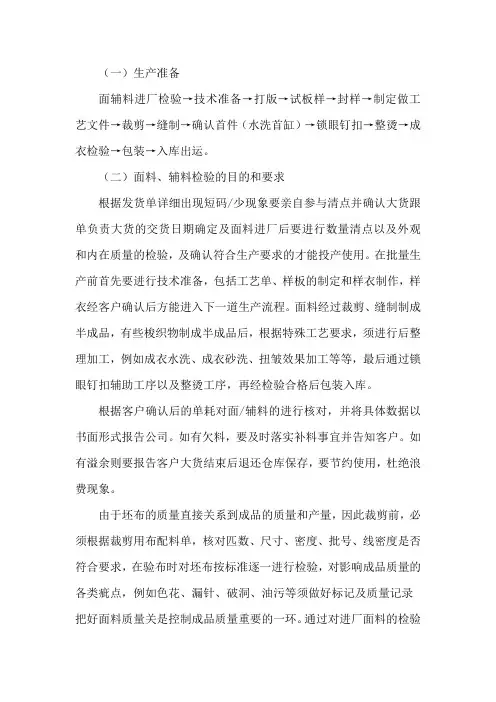 （一）生产准备

面辅料进厂检验→技术准备→打版→试板样→封样→制定做工艺文件→裁剪→缝制→确认首件（水洗首缸）→锁眼钉扣→整烫→成衣检验→包装→入库出运。

（二）面料、辅料检验的目的和要求

根据发货单详细出现短码/少现象要亲自参与清点并确认大货跟单负责大货的交货日期确定及面料进厂后要进行数量清点以及外观和内在质量的检验，及确认符合生产要求的才能投产使用。在批量生产前首先要进行技术准备，包括工艺单、样板的制定和样衣制作，样衣经客户确认后方能进入下一道生产流程。面料经过裁剪、缝制制成半成品，有些梭织物制成半成品后，根据特殊工艺要求，须进行后整理加工，例如成衣水洗、成衣砂洗、扭皱效果加工等等，最后通过锁眼钉扣辅助工序以及整烫工序，再经检验合格后包装入库。

根据客户确认后的单耗对面/辅料的进行核对，并将具体数据以书面形式报告公司。如有欠料，要及时落实补料事宜并告知客户。如有溢余则要报告客户大货结束后退还仓库保存，要节约使用，杜绝浪费现象。

由于坯布的质量直接关系到成品的质量和产量，因此裁剪前，必须根据裁剪用布配料单，核对匹数、尺寸、密度、批号、线密度是否符合要求，在验布时对坯布按标准逐一进行检验，对影响成品质量的各类疵点，例如色花、漏针、破洞、油污等须做好标记及质量记录把好面料质量关是控制成品质量重要的一环。通过对进厂面料的检验